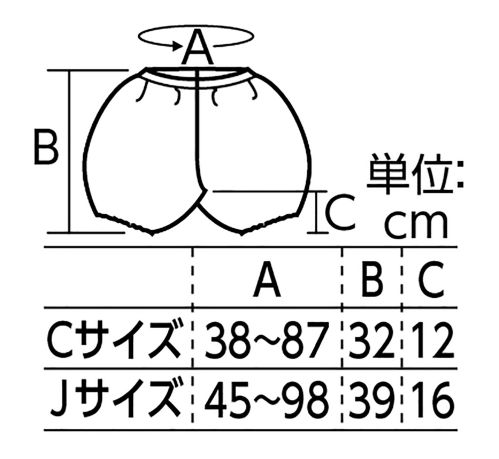 A
B
C
単位:
cm

| | A | B | C |
|---|---|---|---|
| Cサイズ | 38~87 | 32 | 12 |
| Jサイズ | 45~98 | 39 | 16 |